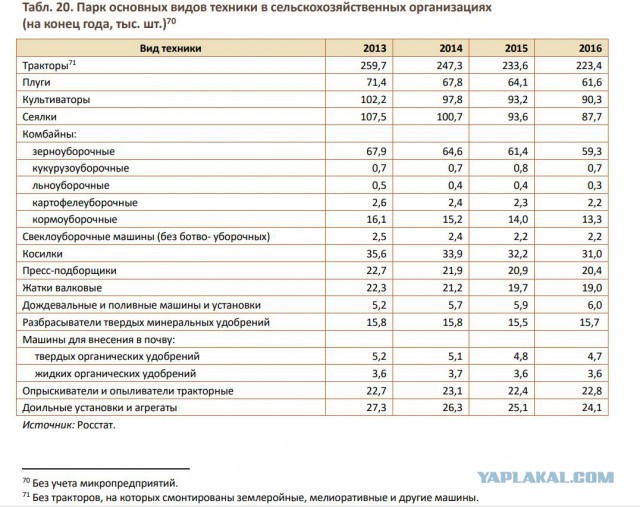 Табл. 20. Парк основных видов техники в сельскохозяйственных организациях (на конец года, тыс. шт.)$^{70}$

| Вид техники | 2013 | 2014 | 2015 | 2016 |
|---|---|---|---|---|
| Тракторы$^{71}$ | 259,7 | 247,3 | 233,6 | 223,4 |
| Плуги | 71,4 | 67,8 | 64,1 | 61,6 |
| Культиваторы | 102,2 | 97,8 | 93,2 | 90,3 |
| Сеялки | 107,5 | 100,7 | 93,6 | 87,7 |
| Комбайны: | | | | |
| зерноуборочные | 67,9 | 64,6 | 61,4 | 59,3 |
| кукурузоуборочные | 0,7 | 0,7 | 0,8 | 0,7 |
| льноуборочные | 0,5 | 0,4 | 0,4 | 0,3 |
| картофелеуборочные | 2,6 | 2,4 | 2,3 | 2,2 |
| кормоуборочные | 16,1 | 15,2 | 14,0 | 13,3 |
| Свеклоуборочные машины (без ботво- уборочных) | 2,5 | 2,4 | 2,2 | 2,2 |
| Косилки | 35,6 | 33,9 | 32,2 | 31,0 |
| Пресс-подборщики | 22,7 | 21,9 | 20,9 | 20,4 |
| Жатки валковые | 22,3 | 21,2 | 19,7 | 19,0 |
| Дождевальные и поливные машины и установки | 5,2 | 5,7 | 5,9 | 6,0 |
| Разбрасыватели твердых минеральных удобрений | 15,8 | 15,8 | 15,5 | 15,7 |
| Машины для внесения в почву: | | | | |
| твердых органических удобрений | 5,2 | 5,1 | 4,8 | 4,7 |
| жидких органических удобрений | 3,6 | 3,7 | 3,6 | 3,6 |
| Опрыскиватели и опыливатели тракторные | 22,7 | 23,1 | 22,4 | 22,8 |
| Доильные установки и агрегаты | 27,3 | 26,3 | 25,1 | 24,1 |

Источник: Росстат.

$^{70}$ Без учета микропредприятий.
$^{71}$ Без тракторов, на которых смонтированы землеройные, мелиоративные и другие машины.

YAPLAKAL.COM